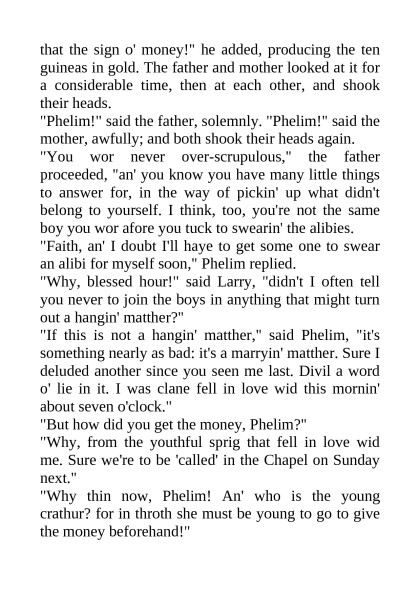 that the sign o' money!" he added, producing the ten guineas in gold. The father and mother looked at it for a considerable time, then at each other, and shook their heads.
"Phelim!" said the father, solemnly. "Phelim!" said the mother, awfully; and both shook their heads again.
"You wor never over-scrupulous," the father proceeded, "an' you know you have many little things to answer for, in the way of pickin' up what didn't belong to yourself. I think, too, you're not the same boy you wor afore you tuck to swearin' the alibies.
"Faith, an' I doubt I'll haye to get some one to swear an alibi for myself soon," Phelim replied.
"Why, blessed hour!" said Larry, "didn't I often tell you never to join the boys in anything that might turn out a hangin' matther?"
"If this is not a hangin' matther," said Phelim, "it's something nearly as bad: it's a marryin' matther. Sure I deluded another since you seen me last. Divil a word o' lie in it. I was clane fell in love wid this mornin' about seven o'clock."
"But how did you get the money, Phelim?"
"Why, from the youthful sprig that fell in love wid me. Sure we're to be 'called' in the Chapel on Sunday next."
"Why thin now, Phelim! An' who is the young crathur? for in throth she must be young to go to give the money beforehand!"